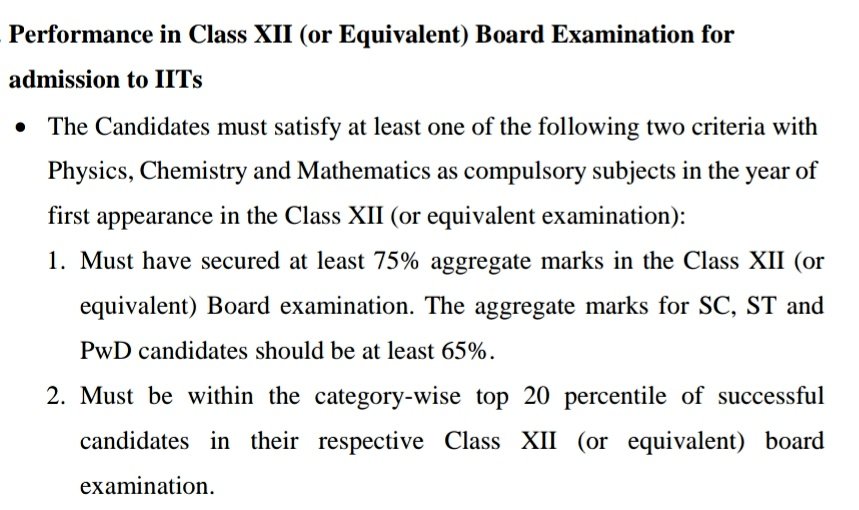 Performance in Class XII (or Equivalent) Board Examination for admission to IITs

• The Candidates must satisfy at least one of the following two criteria with Physics, Chemistry and Mathematics as compulsory subjects in the year of first appearance in the Class XII (or equivalent examination):

1. Must have secured at least 75% aggregate marks in the Class XII (or equivalent) Board examination. The aggregate marks for SC, ST and PwD candidates should be at least 65%.

2. Must be within the category-wise top 20 percentile of successful candidates in their respective Class XII (or equivalent) board examination.